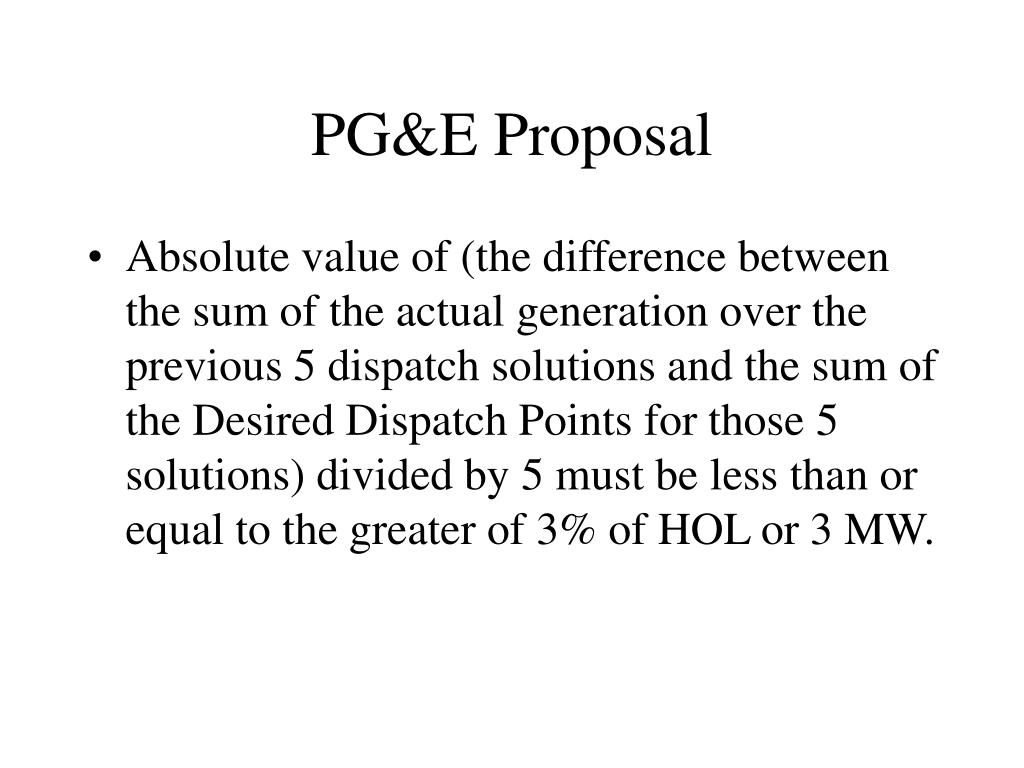 PG&E Proposal

• Absolute value of (the difference between the sum of the actual generation over the previous 5 dispatch solutions and the sum of the Desired Dispatch Points for those 5 solutions) divided by 5 must be less than or equal to the greater of 3% of HOL or 3 MW.